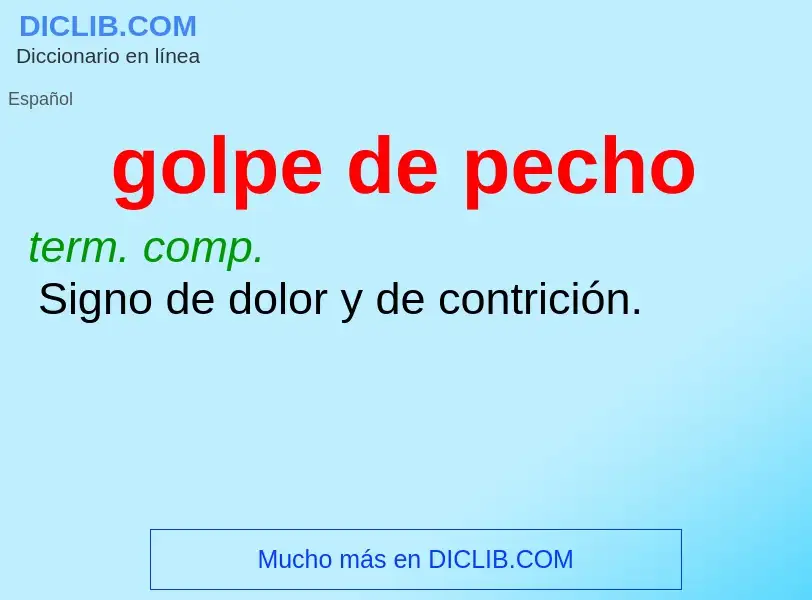 DICLIB.COM
Diccionario en línea

Español

golpe de pecho

term. comp.
Signo de dolor y de contrición.

Mucho más en DICLIB.COM